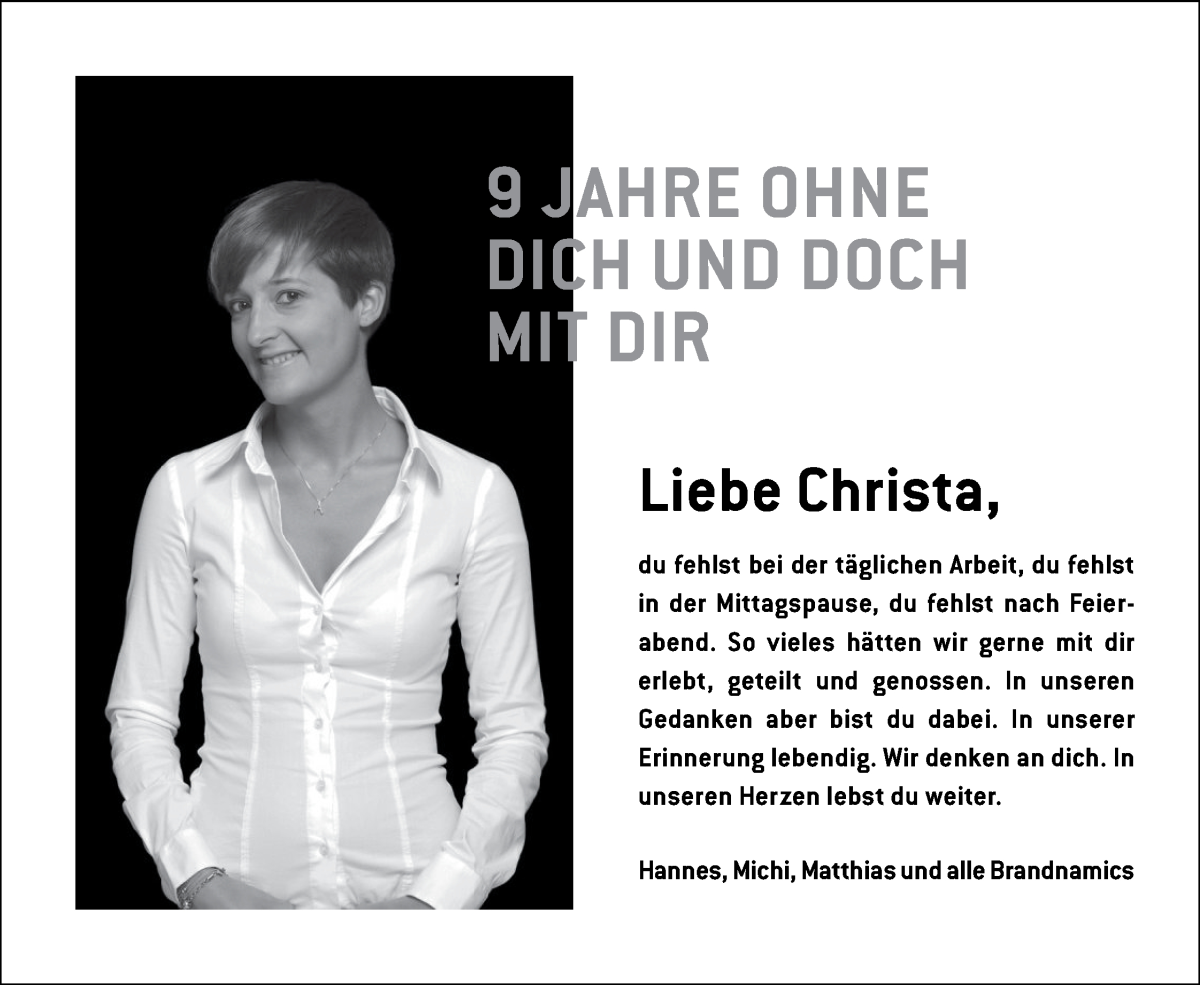 9 JAHRE OHNE
DICH UND DOCH
MIT DIR

Liebe Christa,

du fehlst bei der täglichen Arbeit, du fehlst in der Mittagspause, du fehlst nach Feierabend. So vieles hätten wir gerne mit dir erlebt, geteilt und genossen. In unseren Gedanken aber bist du dabei. In unserer Erinnerung lebendig. Wir denken an dich. In unseren Herzen lebst du weiter.

Hannes, Michi, Matthias und alle Brandnamics